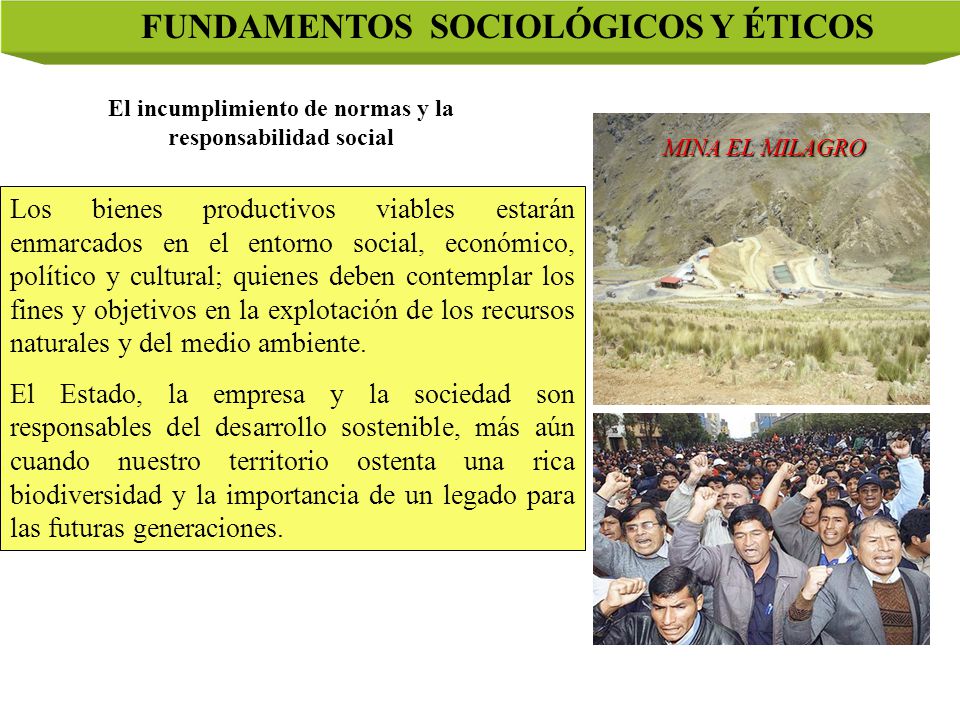 FUNDAMENTOS SOCIOLÓGICOS Y ÉTICOS

El incumplimiento de normas y la responsabilidad social

Los bienes productivos viables estarán enmarcados en el entorno social, económico, político y cultural; quienes deben contemplar los fines y objetivos en la explotación de los recursos naturales y del medio ambiente.

El Estado, la empresa y la sociedad son responsables del desarrollo sostenible, más aún cuando nuestro territorio ostenta una rica biodiversidad y la importancia de un legado para las futuras generaciones.

MINA EL MILAGRO